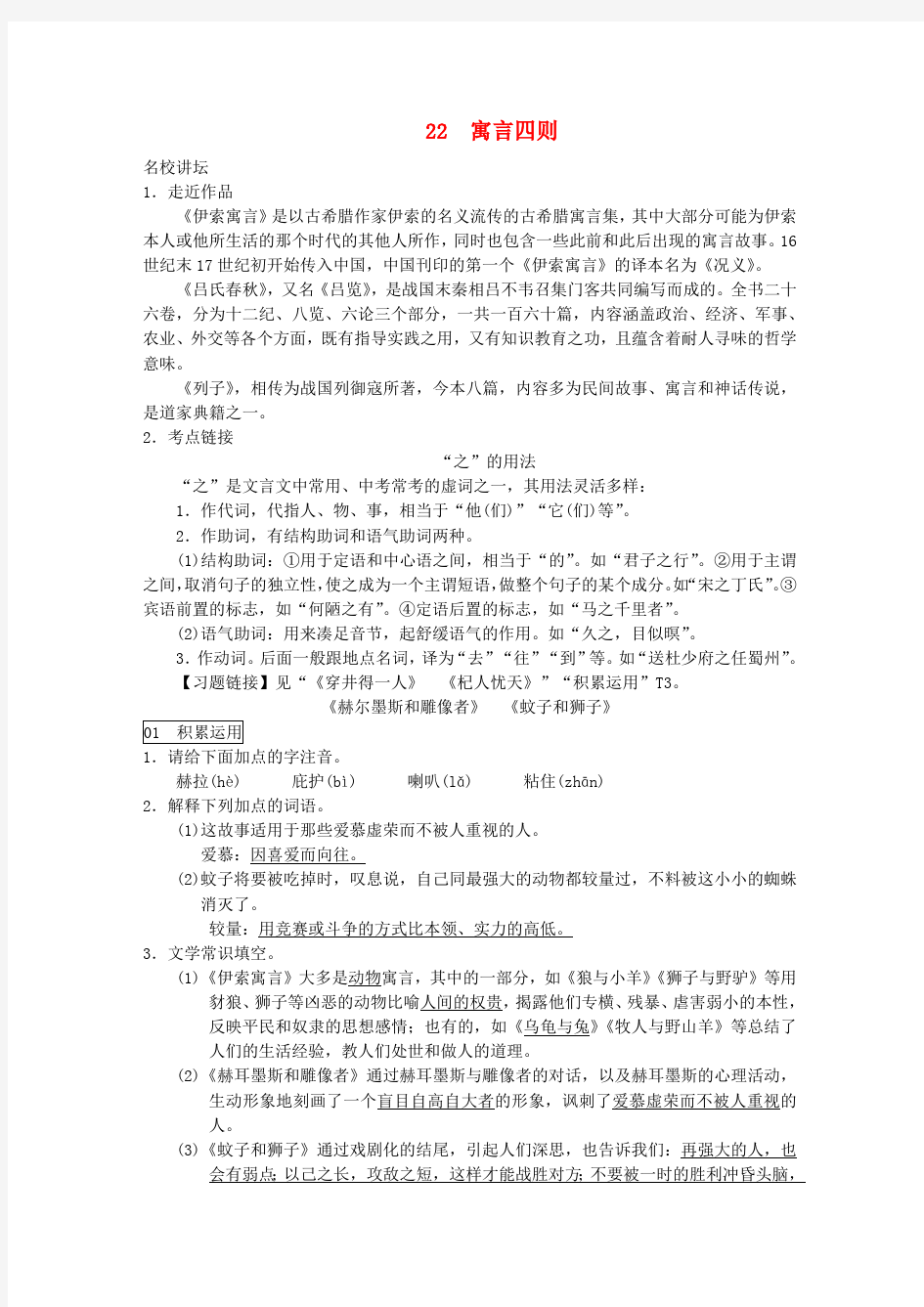 22　寓言四则

名校讲坛
1．走近作品
《伊索寓言》是以古希腊作家伊索的名义流传的古希腊寓言集，其中大部分可能为伊索本人或他所生活的那个时代的其他人所作，同时也包含一些此前和此后出现的寓言故事。16世纪末17世纪初开始传入中国，中国刊印的第一个《伊索寓言》的译本名为《况义》。
《吕氏春秋》，又名《吕览》，是战国末秦相吕不韦召集门客共同编写而成的。全书二十六卷，分为十二纪、八览、六论三个部分，一共一百六十篇，内容涵盖政治、经济、军事、农业、外交等各个方面，既有指导实践之用，又有知识教育之功，且蕴含着耐人寻味的哲学意味。
《列子》，相传为战国列御寇所著，今本八篇，内容多为民间故事、寓言和神话传说，是道家典籍之一。
2．考点链接
“之”的用法
“之”是文言文中常用、中考常考的虚词之一，其用法灵活多样：
1．作代词，代指人、物、事，相当于“他(们)”“它(们)等”。
2．作助词，有结构助词和语气助词两种。
(1)结构助词：①用于定语和中心语之间，相当于“的”。如“君子之行”。②用于主谓之间，取消句子的独立性，使之成为一个主谓短语，做整个句子的某个成分。如“宋之丁氏”。③宾语前置的标志，如“何陋之有”。④定语后置的标志，如“马之千里者”。
(2)语气助词：用来凑足音节，起舒缓语气的作用。如“久之，目似瞑”。
3．作动词。后面一般跟地点名词，译为“去”“往”“到”等。如“送杜少府之任蜀州”。
【习题链接】见“《穿井得一人》　《杞人忧天》”“积累运用”T3。
《赫尔墨斯和雕像者》　《蚊子和狮子》
01　积累运用
1．请给下面加点的字注音。
赫拉(hè)　　庇护(bì)　　喇叭(lǎ)　　粘住(zhān)
2．解释下列加点的词语。
(1)这故事适用于那些爱慕虚荣而不被人重视的人。
爱慕：因喜爱而向往。
(2)蚊子将要被吃掉时，叹息说，自己同最强大的动物都较量过，不料被这小小的蜘蛛消灭了。
较量：用竞赛或斗争的方式比本领、实力的高低。
3．文学常识填空。
(1)《伊索寓言》大多是动物寓言，其中的一部分，如《狼与小羊》《狮子与野驴》等用豺狼、狮子等凶恶的动物比喻人间的权贵，揭露他们专横、残暴、虐害弱小的本性，反映平民和奴隶的思想感情；也有的，如《乌龟与兔》《牧人与野山羊》等总结了人们的生活经验，教人们处世和做人的道理。
(2)《赫耳墨斯和雕像者》通过赫耳墨斯与雕像者的对话，以及赫耳墨斯的心理活动，生动形象地刻画了一个盲目自高自大者的形象，讽刺了爱慕虚荣而不被人重视的人。
(3)《蚊子和狮子》通过戏剧化的结尾，引起人们深思，也告诉我们：再强大的人，也会有弱点;以己之长，攻敌之短，这样才能战胜对方;不要被一时的胜利冲昏头脑，